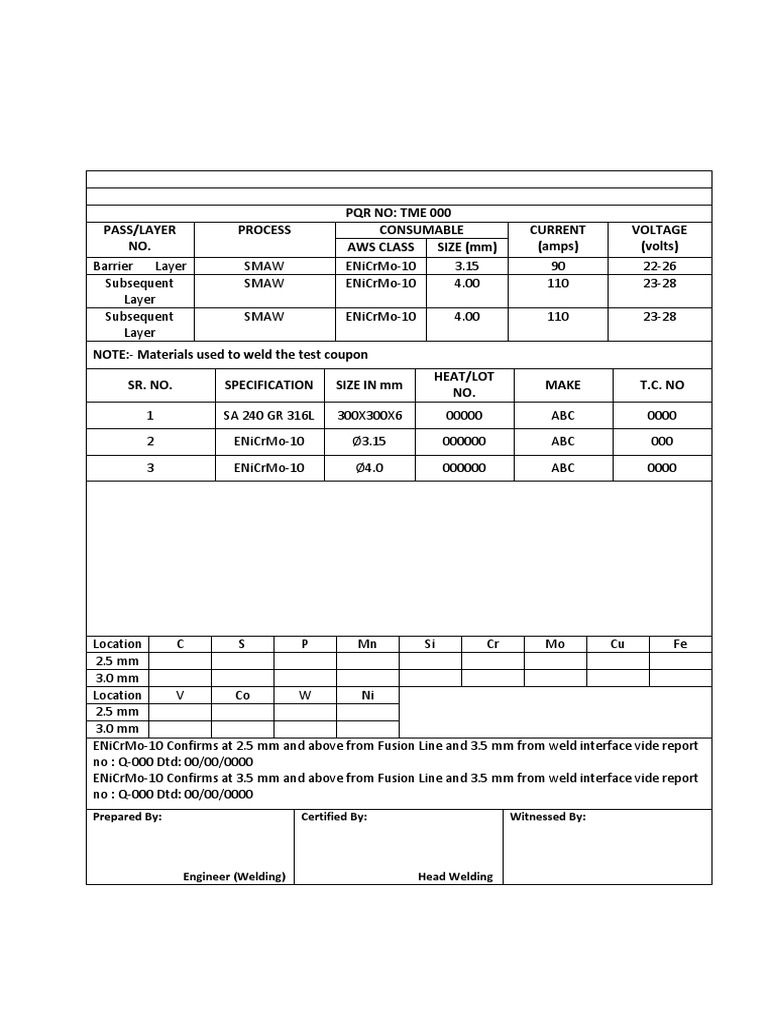 PQR NO: TME 000

| PASS/LAYER NO. | PROCESS | CONSUMABLE AWS CLASS | CONSUMABLE SIZE (mm) | CURRENT (amps) | VOLTAGE (volts) |
|---|---|---|---|---|---|
| Barrier Layer | SMAW | ENiCrMo-10 | 3.15 | 90 | 22-26 |
| Subsequent Layer | SMAW | ENiCrMo-10 | 4.00 | 110 | 23-28 |
| Subsequent Layer | SMAW | ENiCrMo-10 | 4.00 | 110 | 23-28 |

NOTE:- Materials used to weld the test coupon

| SR. NO. | SPECIFICATION | SIZE IN mm | HEAT/LOT NO. | MAKE | T.C. NO |
|---|---|---|---|---|---|
| 1 | SA 240 GR 316L | 300X300X6 | 00000 | ABC | 0000 |
| 2 | ENiCrMo-10 | Ø3.15 | 000000 | ABC | 000 |
| 3 | ENiCrMo-10 | Ø4.0 | 000000 | ABC | 0000 |

| Location | C | S | P | Mn | Si | Cr | Mo | Cu | Fe |
|---|---|---|---|---|---|---|---|---|---|
| 2.5 mm | | | | | | | | | |
| 3.0 mm | | | | | | | | | |

| Location | V | Co | W | Ni |
|---|---|---|---|---|
| 2.5 mm | | | | |
| 3.0 mm | | | | |

ENiCrMo-10 Confirms at 2.5 mm and above from Fusion Line and 3.5 mm from weld interface vide report no : Q-000 Dtd: 00/00/0000
ENiCrMo-10 Confirms at 3.5 mm and above from Fusion Line and 3.5 mm from weld interface vide report no : Q-000 Dtd: 00/00/0000

Prepared By: Engineer (Welding)
Certified By: Head Welding
Witnessed By: